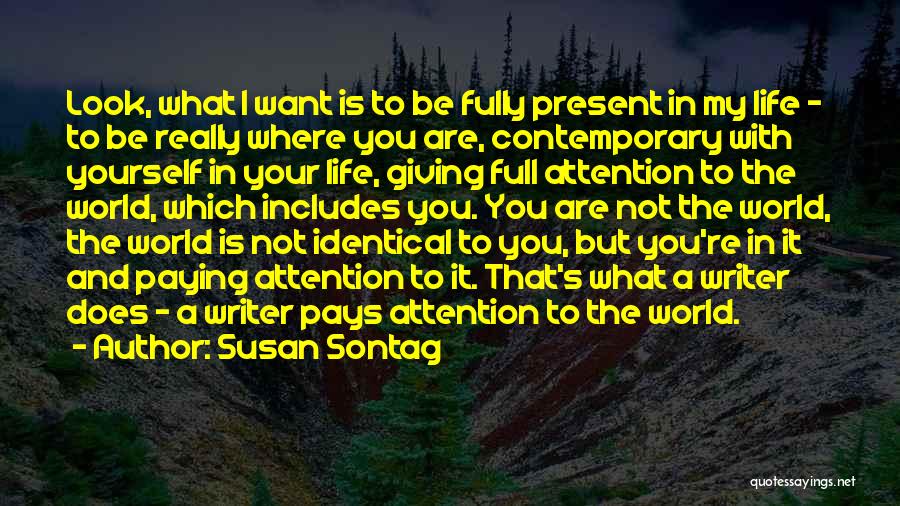 Look, what I want is to be fully present in my life - to be really where you are, contemporary with yourself in your life, giving full attention to the world, which includes you. You are not the world, the world is not identical to you, but you're in it and paying attention to it. That's what a writer does - a writer pays attention to the world.

- Author: Susan Sontag

quotessayings.net